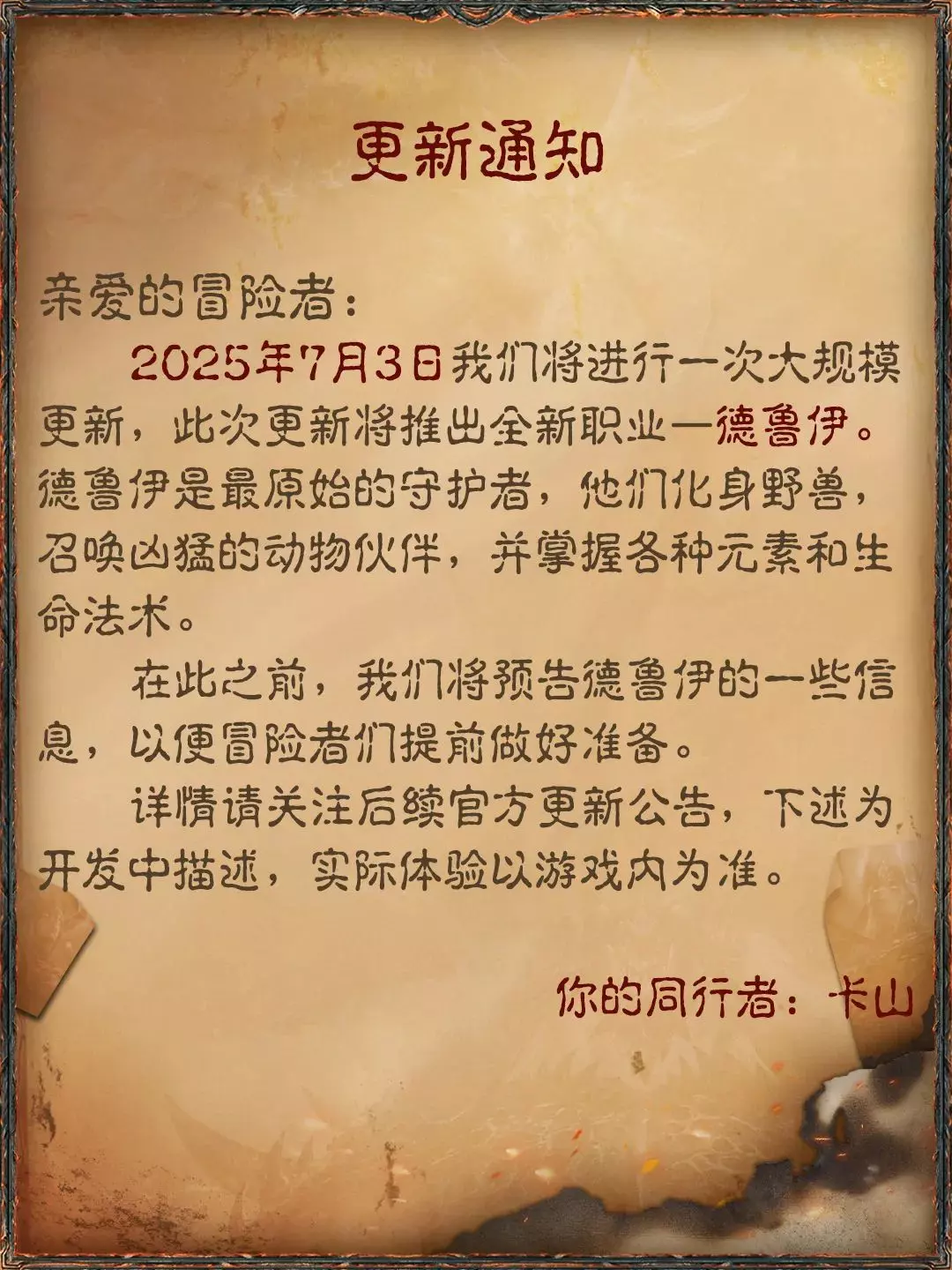 更新通知

亲爱的冒险者：

2025年7月3日我们将进行一次大规模更新，此次更新将推出全新职业—德鲁伊。德鲁伊是最原始的守护者，他们化身野兽，召唤凶猛的动物伙伴，并掌握各种元素和生命法术。

在此之前，我们将预告德鲁伊的一些信息，以便冒险者们提前做好准备。

详情请关注后续官方更新公告，下述为开发中描述，实际体验以游戏内为准。

你的同行者：卡山